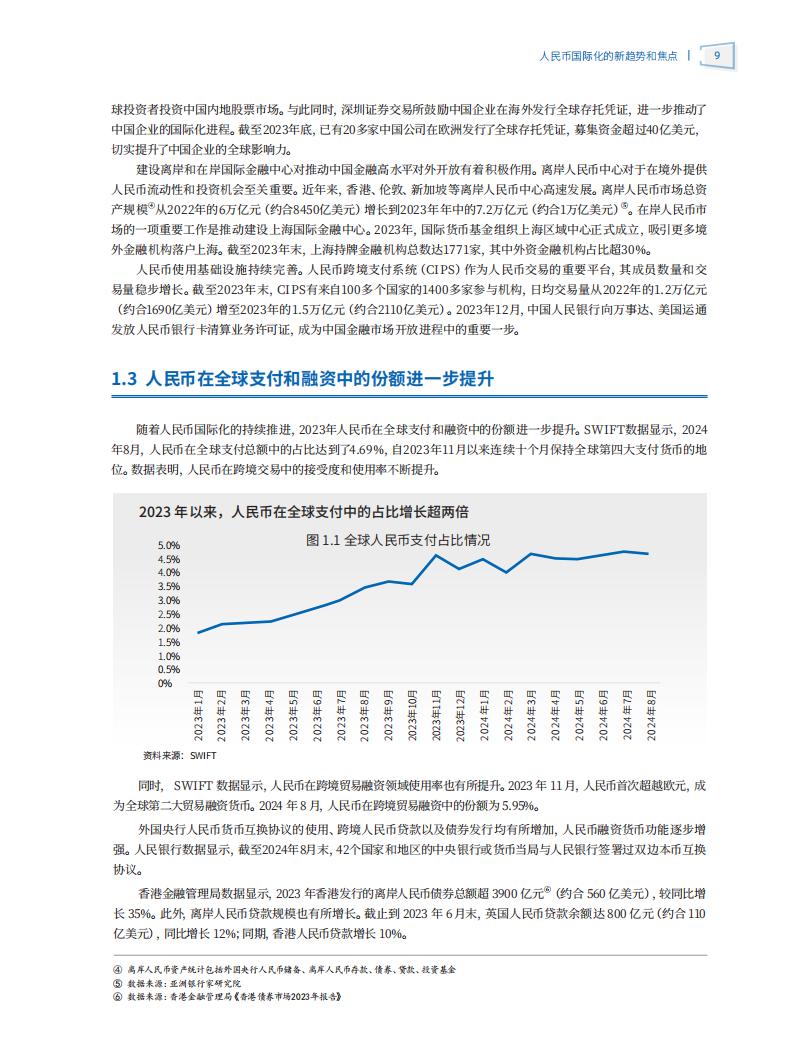 人民币国际化的新趋势和焦点 | 9

球投资者投资中国内地股票市场。与此同时，深圳证券交易所鼓励中国企业在海外发行全球存托凭证，进一步推动了中国企业的国际化进程。截至2023年底，已有20多家中国公司在欧洲发行了全球存托凭证，募集资金超过40亿美元，切实提升了中国企业的全球影响力。

建设离岸和在岸国际金融中心对推动中国金融高水平对外开放有着积极作用。离岸人民币中心对于在境外提供人民币流动性和投资机会至关重要。近年来，香港、伦敦、新加坡等离岸人民币中心高速发展。离岸人民币市场总资产规模④从2022年的6万亿元（约合8450亿美元）增长到2023年年中的7.2万亿元（约合1万亿美元）⑤。在岸人民币市场的一项重要工作是推动建设上海国际金融中心。2023年，国际货币基金组织上海区域中心正式成立，吸引更多境外金融机构落户上海。截至2023年末，上海持牌金融机构总数达1771家，其中外资金融机构占比超30%。

人民币使用基础设施持续完善。人民币跨境支付系统（CIPS）作为人民币交易的重要平台，其成员数量和交易量稳步增长。截至2023年末，CIPS有来自100多个国家的1400多家参与机构，日均交易量从2022年的1.2万亿元（约合1690亿美元）增至2023年的1.5万亿元（约合2110亿美元）。2023年12月，中国人民银行向万事达、美国运通发放人民币银行卡清算业务许可证，成为中国金融市场开放进程中的重要一步。

1.3 人民币在全球支付和融资中的份额进一步提升

随着人民币国际化的持续推进，2023年人民币在全球支付和融资中的份额进一步提升。SWIFT数据显示，2024年8月，人民币在全球支付总额中的占比达到了4.69%，自2023年11月以来连续十个月保持全球第四大支付货币的地位。数据表明，人民币在跨境交易中的接受度和使用率不断提升。

2023 年以来，人民币在全球支付中的占比增长超两倍

图 1.1 全球人民币支付占比情况

5.0%
4.5%
4.0%
3.5%
3.0%
2.5%
2.0%
1.5%
1.0%
0.5%
0%

2023年1月 2023年2月 2023年3月 2023年4月 2023年5月 2023年6月 2023年7月 2023年8月 2023年9月 2023年10月 2023年11月 2023年12月 2024年1月 2024年2月 2024年3月 2024年4月 2024年5月 2024年6月 2024年7月 2024年8月

资料来源：SWIFT

同时，SWIFT 数据显示，人民币在跨境贸易融资领域使用率也有所提升。2023 年 11 月，人民币首次超越欧元，成为全球第二大贸易融资货币。2024 年 8 月，人民币在跨境贸易融资中的份额为 5.95%。

外国央行人民币货币互换协议的使用、跨境人民币贷款以及债券发行均有所增加，人民币融资货币功能逐步增强。人民银行数据显示，截至2024年8月末，42个国家和地区的中央银行或货币当局与人民银行签署过双边本币互换协议。

香港金融管理局数据显示，2023 年香港发行的离岸人民币债券总额超 3900 亿元⑥（约合 560 亿美元），较同比增长 35%。此外，离岸人民币贷款规模也有所增长。截止到 2023 年 6 月末，英国人民币贷款余额达 800 亿元（约合 110 亿美元），同比增长 12%；同期，香港人民币贷款增长 10%。

④ 离岸人民币资产统计包括外国央行人民币储备、离岸人民币存款、债券、贷款、投资基金
⑤ 数据来源：亚洲银行家研究院
⑥ 数据来源：香港金融管理局《香港债券市场2023年报告》